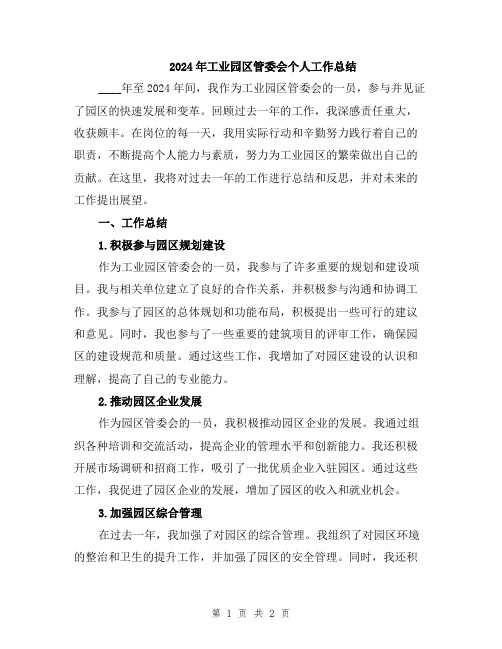 2024年工业园区管委会个人工作总结

____年至2024年间，我作为工业园区管委会的一员，参与并见证了园区的快速发展和变革。回顾过去一年的工作，我深感责任重大，收获颇丰。在岗位的每一天，我用实际行动和辛勤努力践行着自己的职责，不断提高个人能力与素质，努力为工业园区的繁荣做出自己的贡献。在这里，我将对过去一年的工作进行总结和反思，并对未来的工作提出展望。

一、工作总结

1.积极参与园区规划建设

作为工业园区管委会的一员，我参与了许多重要的规划和建设项目。我与相关单位建立了良好的合作关系，并积极参与沟通和协调工作。我参与了园区的总体规划和功能布局，积极提出一些可行的建议和意见。同时，我也参与了一些重要的建筑项目的评审工作，确保园区的建设规范和质量。通过这些工作，我增加了对园区建设的认识和理解，提高了自己的专业能力。

2.推动园区企业发展

作为园区管委会的一员，我积极推动园区企业的发展。我通过组织各种培训和交流活动，提高企业的管理水平和创新能力。我还积极开展市场调研和招商工作，吸引了一批优质企业入驻园区。通过这些工作，我促进了园区企业的发展，增加了园区的收入和就业机会。

3.加强园区综合管理

在过去一年，我加强了对园区的综合管理。我组织了对园区环境的整治和卫生的提升工作，并加强了园区的安全管理。同时，我还积

第 1 页 共 2 页